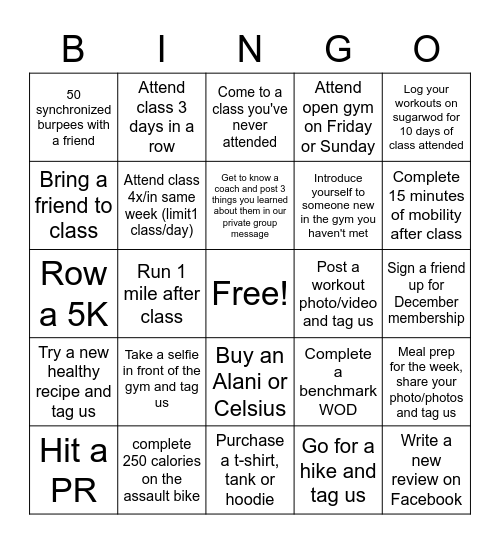 | B | I | N | G | O |
|---|---|---|---|---|
| 50 synchronized burpees with a friend | Attend class 3 days in a row | Come to a class you've never attended | Attend open gym on Friday or Sunday | Log your workouts on sugarwod for 10 days of class attended |
| Bring a friend to class | Attend class 4x/in same week (limit1 class/day) | Get to know a coach and post 3 things you learned about them in our private group message | Introduce yourself to someone new in the gym you haven't met | Complete 15 minutes of mobility after class |
| Row a 5K | Run 1 mile after class | Free! | Post a workout photo/video and tag us | Sign a friend up for December membership |
| Try a new healthy recipe and tag us | Take a selfie in front of the gym and tag us | Buy an Alani or Celsius | Complete a benchmark WOD | Meal prep for the week, share your photo/photos and tag us |
| Hit a PR | complete 250 calories on the assault bike | Purchase a t-shirt, tank or hoodie | Go for a hike and tag us | Write a new review on Facebook |